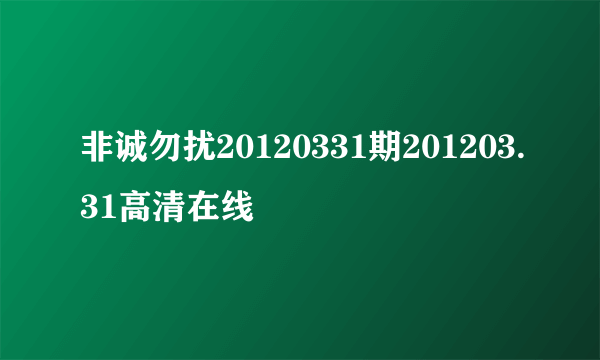 非诚勿扰20120331期201203.31高清在线